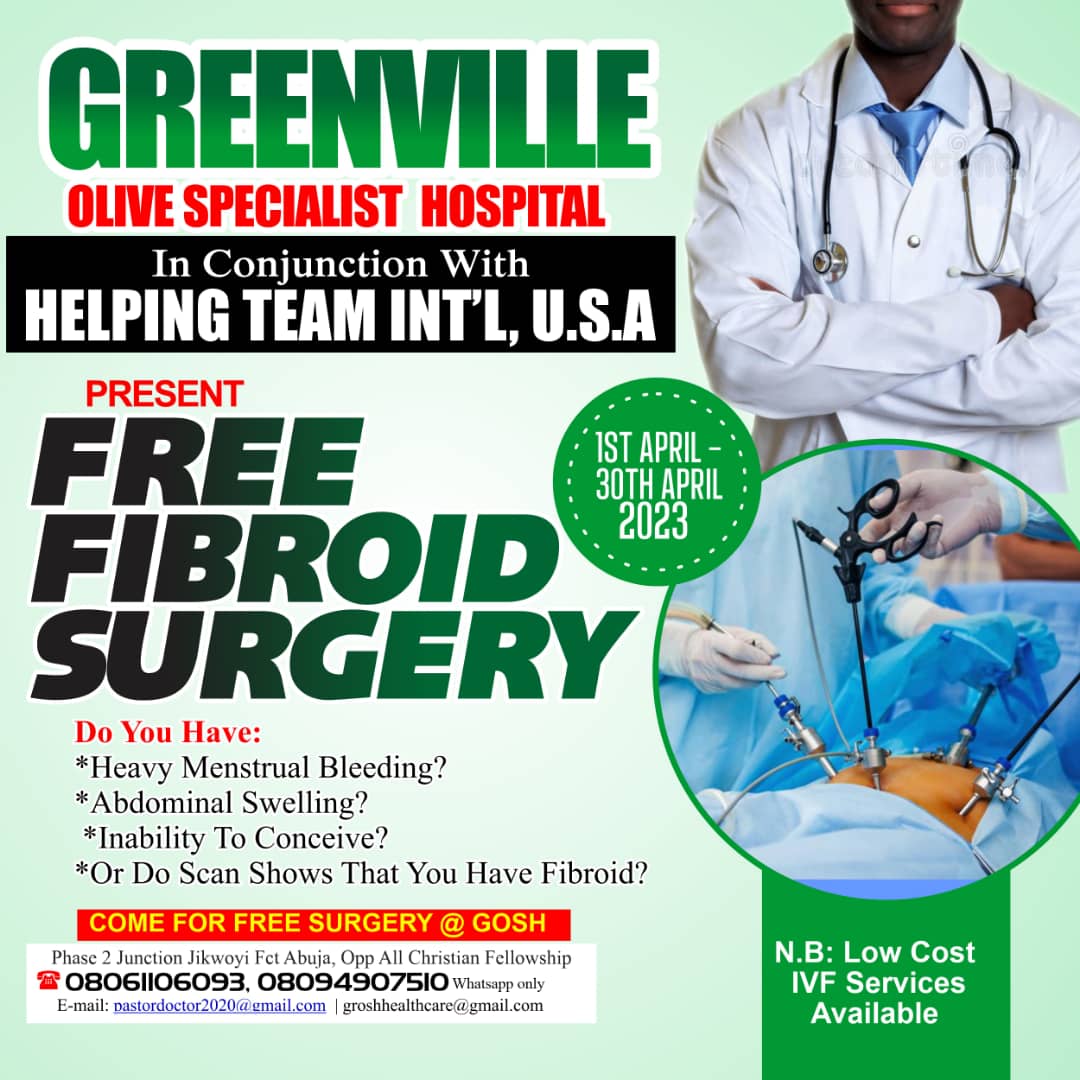 GREENVILLE
OLIVE SPECIALIST HOSPITAL

In Conjunction With
HELPING TEAM INT'L, U.S.A

PRESENT

FREE
FIBROID
SURGERY

1ST APRIL -
30TH APRIL
2023

Do You Have:
*Heavy Menstrual Bleeding?
*Abdominal Swelling?
*Inability To Conceive?
*Or Do Scan Shows That You Have Fibroid?

COME FOR FREE SURGERY @ GOSH

Phase 2 Junction Jikwoyi Fct Abuja, Opp All Christian Fellowship
08061106093, 08094907510 Whatsapp only
E-mail: pastordoctor2020@gmail.com | groshhealthcare@gmail.com

N.B: Low Cost
IVF Services
Available